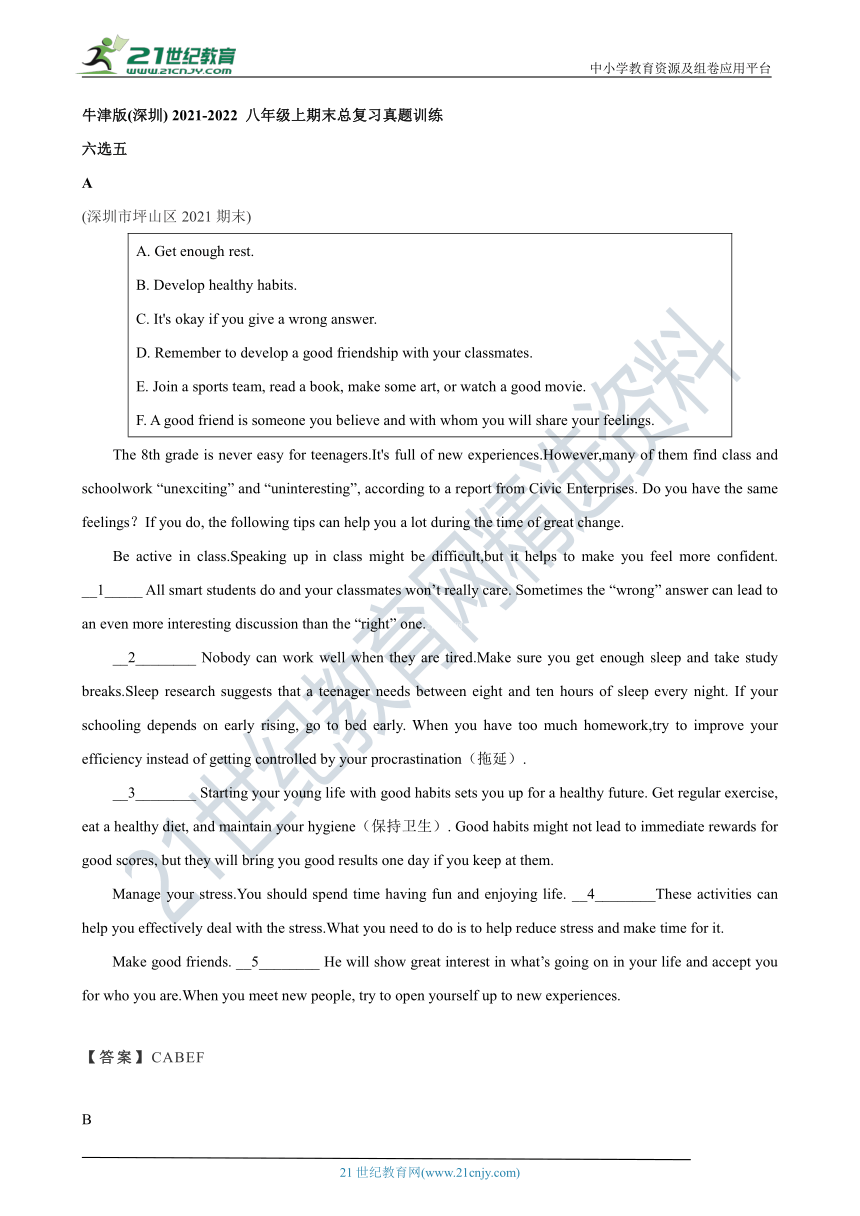 21世纪教育
www.21cnjy.com

中小学教育资源及组卷应用平台

牛津版(深圳) 2021-2022 八年级上期末总复习真题训练

六选五

A

(深圳市坪山区 2021 期末)

A. Get enough rest.

B. Develop healthy habits.

C. It's okay if you give a wrong answer.

D. Remember to develop a good friendship with your classmates.

E. Join a sports team, read a book, make some art, or watch a good movie.

F. A good friend is someone you believe and with whom you will share your feelings.

The 8th grade is never easy for teenagers.It's full of new experiences.However,many of them find class and schoolwork “unexciting” and “uninteresting”, according to a report from Civic Enterprises. Do you have the same feelings？If you do, the following tips can help you a lot during the time of great change.

Be active in class.Speaking up in class might be difficult,but it helps to make you feel more confident. __1_____ All smart students do and your classmates won’t really care. Sometimes the “wrong” answer can lead to an even more interesting discussion than the “right” one.

__2________ Nobody can work well when they are tired.Make sure you get enough sleep and take study breaks.Sleep research suggests that a teenager needs between eight and ten hours of sleep every night. If your schooling depends on early rising, go to bed early. When you have too much homework,try to improve your efficiency instead of getting controlled by your procrastination（拖延）.

__3________ Starting your young life with good habits sets you up for a healthy future. Get regular exercise, eat a healthy diet, and maintain your hygiene（保持卫生）. Good habits might not lead to immediate rewards for good scores, but they will bring you good results one day if you keep at them.

Manage your stress.You should spend time having fun and enjoying life. __4________These activities can help you effectively deal with the stress.What you need to do is to help reduce stress and make time for it.

Make good friends. __5________ He will show great interest in what’s going on in your life and accept you for who you are.When you meet new people, try to open yourself up to new experiences.

【答案】CABEF

B

21 世纪教育网(www.21cnjy.com)

21世纪教育网精选资料